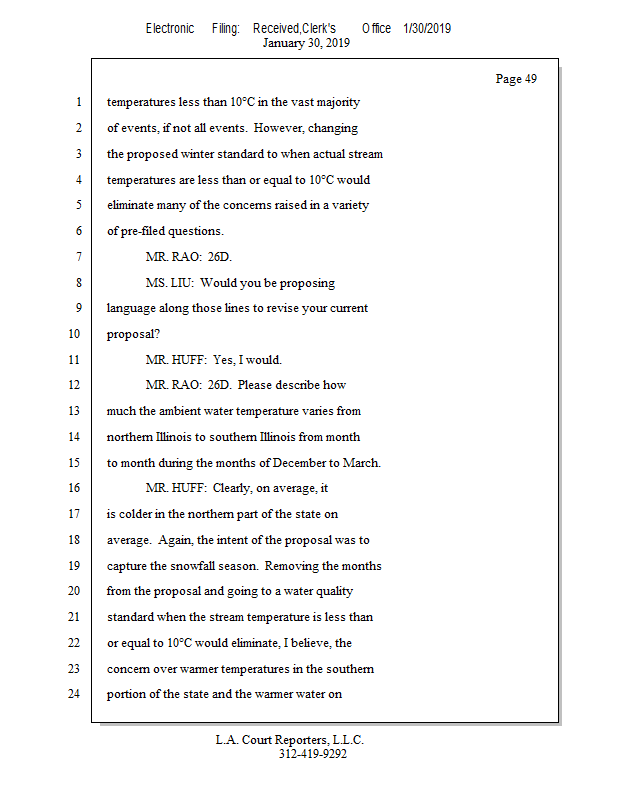 Electronic Filing: Received,Clerk's Office 1/30/2019
January 30, 2019

Page 49

1 temperatures less than 10°C in the vast majority
2 of events, if not all events. However, changing
3 the proposed winter standard to when actual stream
4 temperatures are less than or equal to 10°C would
5 eliminate many of the concerns raised in a variety
6 of pre-filed questions.
7 MR. RAO: 26D.
8 MS. LIU: Would you be proposing
9 language along those lines to revise your current
10 proposal?
11 MR. HUFF: Yes, I would.
12 MR. RAO: 26D. Please describe how
13 much the ambient water temperature varies from
14 northern Illinois to southern Illinois from month
15 to month during the months of December to March.
16 MR. HUFF: Clearly, on average, it
17 is colder in the northern part of the state on
18 average. Again, the intent of the proposal was to
19 capture the snowfall season. Removing the months
20 from the proposal and going to a water quality
21 standard when the stream temperature is less than
22 or equal to 10°C would eliminate, I believe, the
23 concern over warmer temperatures in the southern
24 portion of the state and the warmer water on

L.A. Court Reporters, L.L.C.
312-419-9292